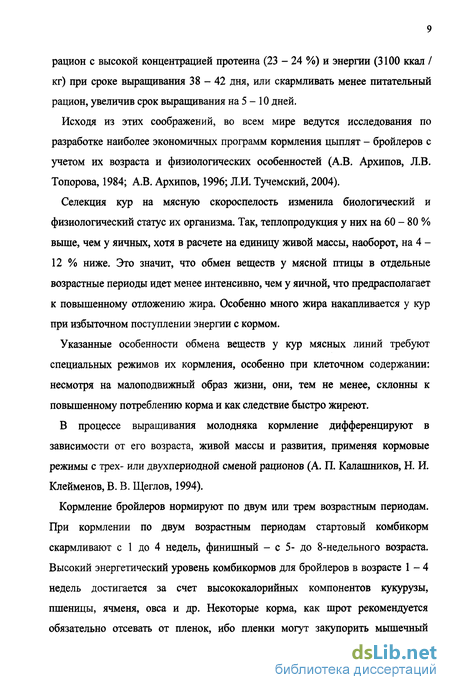 9

рацион с высокой концентрацией протеина (23 – 24 %) и энергии (3100 ккал / кг) при сроке выращивания 38 – 42 дня, или скармливать менее питательный рацион, увеличив срок выращивания на 5 – 10 дней.

Исходя из этих соображений, во всем мире ведутся исследования по разработке наиболее экономичных программ кормления цыплят – бройлеров с учетом их возраста и физиологических особенностей (А.В. Архипов, Л.В. Топорова, 1984; А.В. Архипов, 1996; Л.И. Тучемский, 2004).

Селекция кур на мясную скороспелость изменила биологический и физиологический статус их организма. Так, теплопродукция у них на 60 – 80 % выше, чем у яичных, хотя в расчете на единицу живой массы, наоборот, на 4 – 12 % ниже. Это значит, что обмен веществ у мясной птицы в отдельные возрастные периоды идет менее интенсивно, чем у яичной, что предрасполагает к повышенному отложению жира. Особенно много жира накапливается у кур при избыточном поступлении энергии с кормом.

Указанные особенности обмена веществ у кур мясных линий требуют специальных режимов их кормления, особенно при клеточном содержании: несмотря на малоподвижный образ жизни, они, тем не менее, склонны к повышенному потреблению корма и как следствие быстро жиреют.

В процессе выращивания молодняка кормление дифференцируют в зависимости от его возраста, живой массы и развития, применяя кормовые режимы с трех- или двухпериодной сменой рационов (А. П. Калашников, Н. И. Клейменов, В. В. Щеглов, 1994).

Кормление бройлеров нормируют по двум или трем возрастным периодам. При кормлении по двум возрастным периодам стартовый комбикорм скармливают с 1 до 4 недель, финишный – с 5- до 8-недельного возраста. Высокий энергетический уровень комбикормов для бройлеров в возрасте 1 – 4 недель достигается за счет высококалорийных компонентов кукурузы, пшеницы, ячменя, овса и др. Некоторые корма, как шрот рекомендуется обязательно отсевать от пленок, ибо пленки могут закупорить мышечный

dsLib.net
библиотека диссертаций